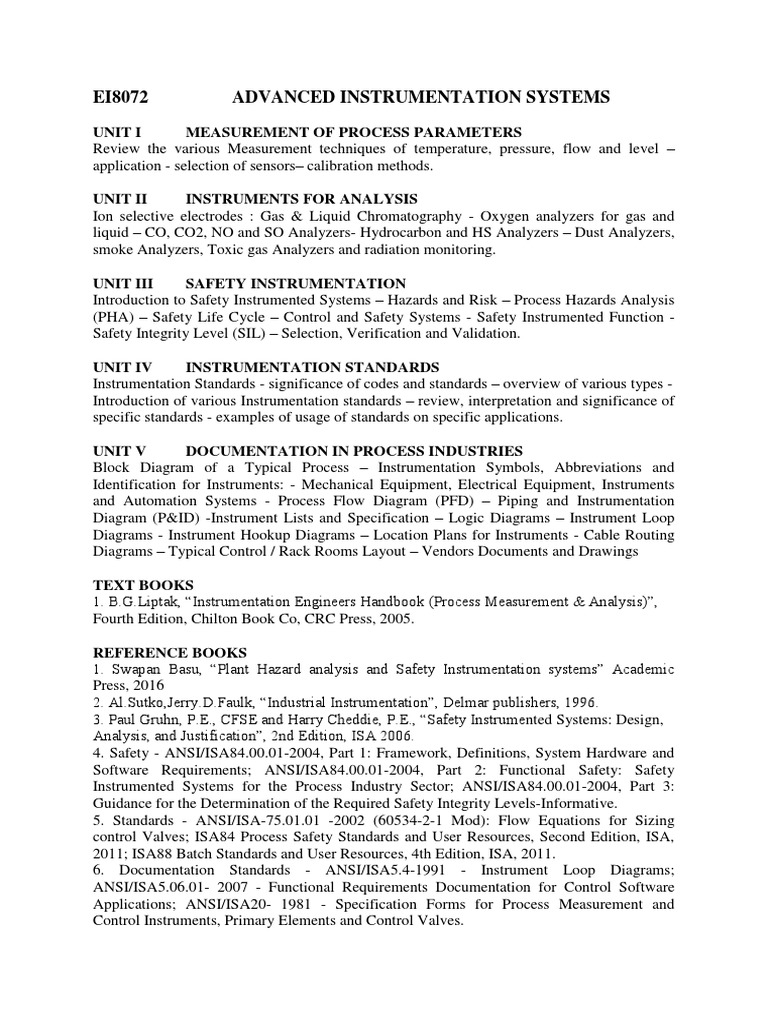 EI8072 ADVANCED INSTRUMENTATION SYSTEMS

UNIT I MEASUREMENT OF PROCESS PARAMETERS
Review the various Measurement techniques of temperature, pressure, flow and level – application - selection of sensors– calibration methods.

UNIT II INSTRUMENTS FOR ANALYSIS
Ion selective electrodes : Gas & Liquid Chromatography - Oxygen analyzers for gas and liquid – CO, CO2, NO and SO Analyzers- Hydrocarbon and HS Analyzers – Dust Analyzers, smoke Analyzers, Toxic gas Analyzers and radiation monitoring.

UNIT III SAFETY INSTRUMENTATION
Introduction to Safety Instrumented Systems – Hazards and Risk – Process Hazards Analysis (PHA) – Safety Life Cycle – Control and Safety Systems - Safety Instrumented Function - Safety Integrity Level (SIL) – Selection, Verification and Validation.

UNIT IV INSTRUMENTATION STANDARDS
Instrumentation Standards - significance of codes and standards – overview of various types - Introduction of various Instrumentation standards – review, interpretation and significance of specific standards - examples of usage of standards on specific applications.

UNIT V DOCUMENTATION IN PROCESS INDUSTRIES
Block Diagram of a Typical Process – Instrumentation Symbols, Abbreviations and Identification for Instruments: - Mechanical Equipment, Electrical Equipment, Instruments and Automation Systems - Process Flow Diagram (PFD) – Piping and Instrumentation Diagram (P&ID) -Instrument Lists and Specification – Logic Diagrams – Instrument Loop Diagrams - Instrument Hookup Diagrams – Location Plans for Instruments - Cable Routing Diagrams – Typical Control / Rack Rooms Layout – Vendors Documents and Drawings

TEXT BOOKS
1. B.G.Liptak, “Instrumentation Engineers Handbook (Process Measurement & Analysis)”, Fourth Edition, Chilton Book Co, CRC Press, 2005.

REFERENCE BOOKS
1. Swapan Basu, “Plant Hazard analysis and Safety Instrumentation systems” Academic Press, 2016
2. Al.Sutko,Jerry.D.Faulk, “Industrial Instrumentation”, Delmar publishers, 1996.
3. Paul Gruhn, P.E., CFSE and Harry Cheddie, P.E., “Safety Instrumented Systems: Design, Analysis, and Justification”, 2nd Edition, ISA 2006.
4. Safety - ANSI/ISA84.00.01-2004, Part 1: Framework, Definitions, System Hardware and Software Requirements; ANSI/ISA84.00.01-2004, Part 2: Functional Safety: Safety Instrumented Systems for the Process Industry Sector; ANSI/ISA84.00.01-2004, Part 3: Guidance for the Determination of the Required Safety Integrity Levels-Informative.
5. Standards - ANSI/ISA-75.01.01 -2002 (60534-2-1 Mod): Flow Equations for Sizing control Valves; ISA84 Process Safety Standards and User Resources, Second Edition, ISA, 2011; ISA88 Batch Standards and User Resources, 4th Edition, ISA, 2011.
6. Documentation Standards - ANSI/ISA5.4-1991 - Instrument Loop Diagrams; ANSI/ISA5.06.01- 2007 - Functional Requirements Documentation for Control Software Applications; ANSI/ISA20- 1981 - Specification Forms for Process Measurement and Control Instruments, Primary Elements and Control Valves.